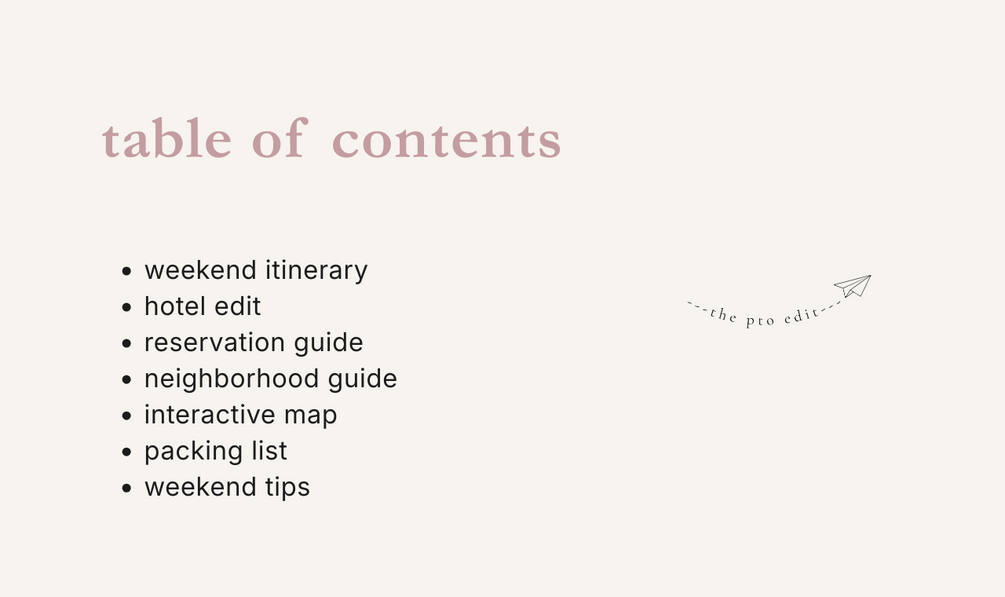 table of contents

• weekend itinerary
• hotel edit
• reservation guide
• neighborhood guide
• interactive map
• packing list
• weekend tips

---the pto edit---